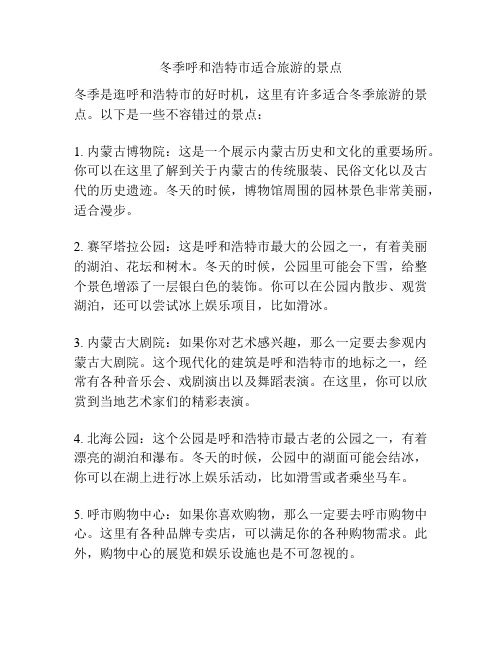 冬季呼和浩特市适合旅游的景点

冬季是逛呼和浩特市的好时机，这里有许多适合冬季旅游的景点。以下是一些不容错过的景点：

1. 内蒙古博物院：这是一个展示内蒙古历史和文化的重要场所。你可以在这里了解到关于内蒙古的传统服装、民俗文化以及古代的历史遗迹。冬天的时候，博物馆周围的园林景色非常美丽，适合漫步。

2. 赛罕塔拉公园：这是呼和浩特市最大的公园之一，有着美丽的湖泊、花坛和树木。冬天的时候，公园里可能会下雪，给整个景色增添了一层银白色的装饰。你可以在公园内散步、观赏湖泊，还可以尝试冰上娱乐项目，比如滑冰。

3. 内蒙古大剧院：如果你对艺术感兴趣，那么一定要去参观内蒙古大剧院。这个现代化的建筑是呼和浩特市的地标之一，经常有各种音乐会、戏剧演出以及舞蹈表演。在这里，你可以欣赏到当地艺术家们的精彩表演。

4. 北海公园：这个公园是呼和浩特市最古老的公园之一，有着漂亮的湖泊和瀑布。冬天的时候，公园中的湖面可能会结冰，你可以在湖上进行冰上娱乐活动，比如滑雪或者乘坐马车。

5. 呼市购物中心：如果你喜欢购物，那么一定要去呼市购物中心。这里有各种品牌专卖店，可以满足你的各种购物需求。此外，购物中心的展览和娱乐设施也是不可忽视的。